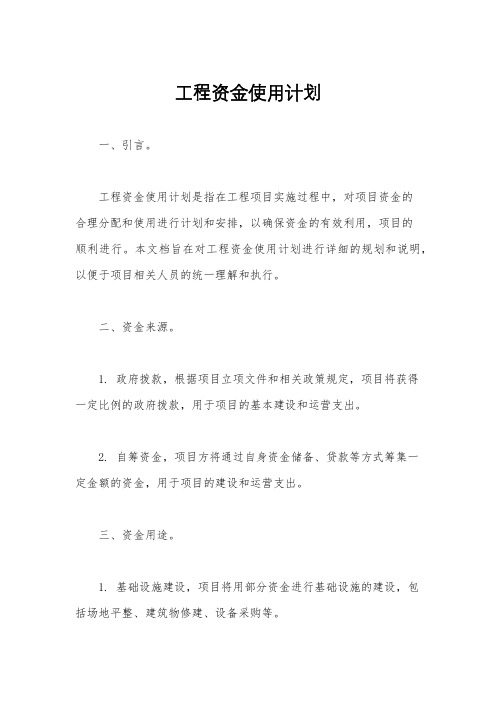 工程资金使用计划

一、引言。

工程资金使用计划是指在工程项目实施过程中，对项目资金的合理分配和使用进行计划和安排，以确保资金的有效利用，项目的顺利进行。本文档旨在对工程资金使用计划进行详细的规划和说明，以便于项目相关人员的统一理解和执行。

二、资金来源。

1. 政府拨款，根据项目立项文件和相关政策规定，项目将获得一定比例的政府拨款，用于项目的基本建设和运营支出。

2. 自筹资金，项目方将通过自身资金储备、贷款等方式筹集一定金额的资金，用于项目的建设和运营支出。

三、资金用途。

1. 基础设施建设，项目将用部分资金进行基础设施的建设，包括场地平整、建筑物修建、设备采购等。